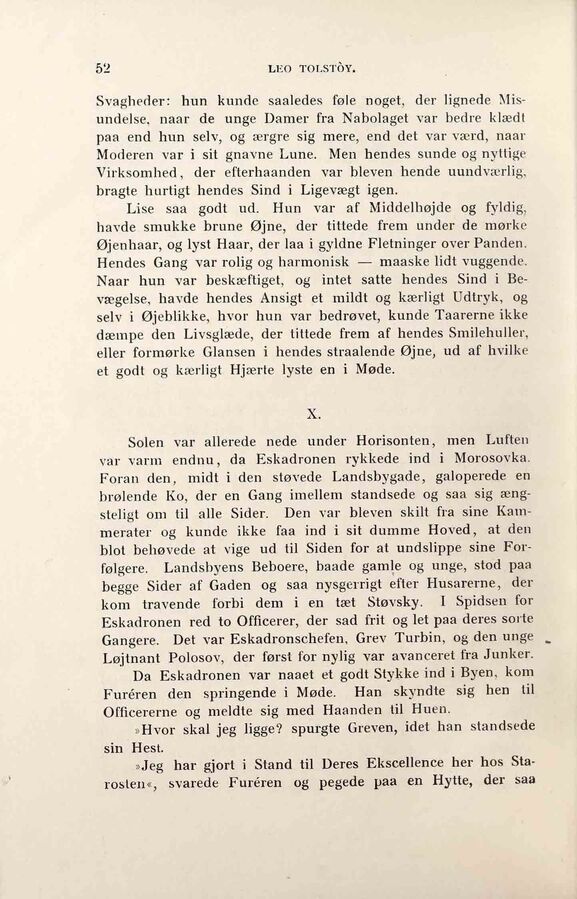 52 LEO TOLSTÒY.

Svagheder: hun kunde saaledes føle noget, der lignede Misundelse, naar de unge Damer fra Nabolaget var bedre klædt paa end hun selv, og ærgre sig mere, end det var værd, naar Moderen var i sit gnavne Lune. Men hendes sunde og nyttige Virksomhed, der efterhaanden var bleven hende uundværlig, bragte hurtigt hendes Sind i Ligevægt igen.

Lise saa godt ud. Hun var af Middelhøjde og fyldig, havde smukke brune Øjne, der tittede frem under de mørke Øjenhaar, og lyst Haar, der laa i gyldne Fletninger over Panden. Hendes Gang var rolig og harmonisk — maaske lidt vuggende. Naar hun var beskæftiget, og intet satte hendes Sind i Bevægelse, havde hendes Ansigt et mildt og kærligt Udtryk, og selv i Øjeblikke, hvor hun var bedrøvet, kunde Taarerne ikke dæmpe den Livsglæde, der tittede frem af hendes Smilehuller, eller formørke Glansen i hendes straalende Øjne, ud af hvilke et godt og kærligt Hjærte lyste en i Møde.

X.

Solen var allerede nede under Horisonten, men Luften var varm endnu, da Eskadronen rykkede ind i Morosovka. Foran den, midt i den støvede Landsbygade, galoperede en brølende Ko, der en Gang imellem standsede og saa sig ængsteligt om til alle Sider. Den var bleven skilt fra sine Kammerater og kunde ikke faa ind i sit dumme Hoved, at den blot behøvede at vige ud til Siden for at undslippe sine Forfølgere. Landsbyens Beboere, baade gamle og unge, stod paa begge Sider af Gaden og saa nysgerrigt efter Husarerne, der kom travende forbi dem i en tæt Støvsky. I Spidsen for Eskadronen red to Officerer, der sad frit og let paa deres sorte Gangere. Det var Eskadronschefen, Grev Turbin, og den unge Løjtnant Polosov, der først for nylig var avanceret fra Junker.

Da Eskadronen var naaet et godt Stykke ind i Byen, kom Furéren den springende i Møde. Han skyndte sig hen til Officererne og meldte sig med Haanden til Huen.

»Hvor skal jeg ligge? spurgte Greven, idet han standsede sin Hest.

»Jeg har gjort i Stand til Deres Ekscellence her hos Starosten«, svarede Furéren og pegede paa en Hytte, der saa